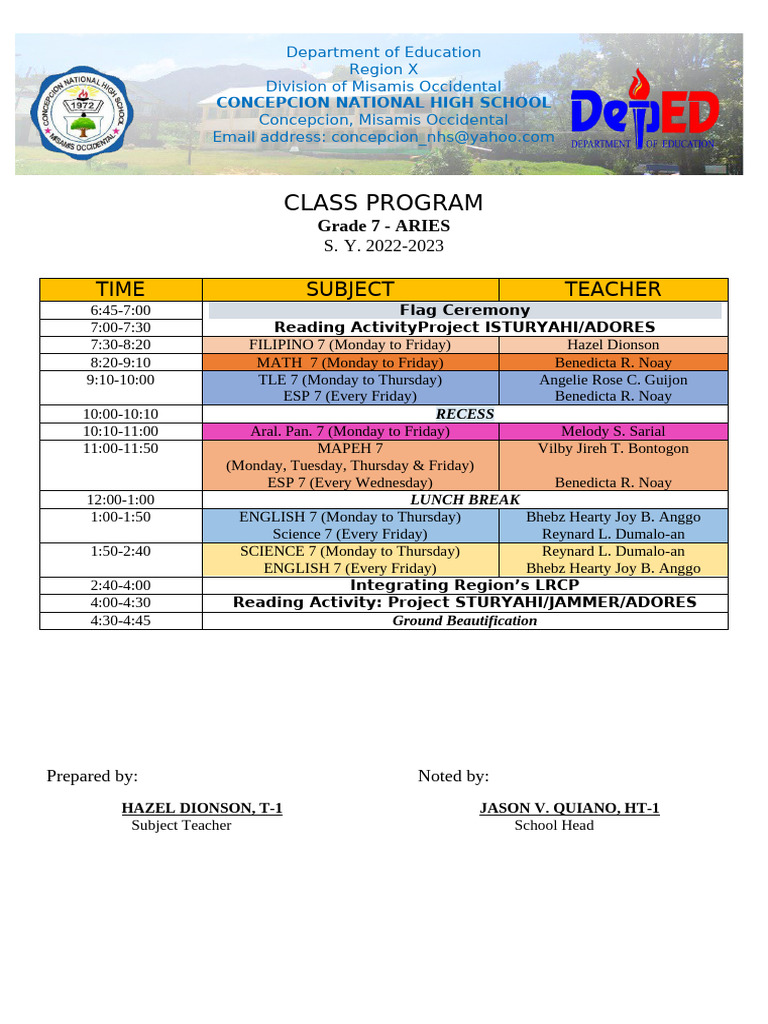 CONCEPCION NATIONAL HIGH SCHOOL 1972 MISAMIS OCCIDENTAL

Department of Education
Region X
Division of Misamis Occidental
CONCEPCION NATIONAL HIGH SCHOOL
Concepcion, Misamis Occidental
Email address: concepcion_nhs@yahoo.com

DepED DEPARTMENT OF EDUCATION

CLASS PROGRAM
Grade 7 - ARIES
S. Y. 2022-2023

| TIME | SUBJECT | TEACHER |
|---|---|---|
| 6:45-7:00 | Flag Ceremony | |
| 7:00-7:30 | Reading ActivityProject ISTURYAHI/ADORES | |
| 7:30-8:20 | FILIPINO 7 (Monday to Friday) | Hazel Dionson |
| 8:20-9:10 | MATH 7 (Monday to Friday) | Benedicta R. Noay |
| 9:10-10:00 | TLE 7 (Monday to Thursday) ESP 7 (Every Friday) | Angelie Rose C. Guijon Benedicta R. Noay |
| 10:00-10:10 | RECESS | |
| 10:10-11:00 | Aral. Pan. 7 (Monday to Friday) | Melody S. Sarial |
| 11:00-11:50 | MAPEH 7 (Monday, Tuesday, Thursday & Friday) ESP 7 (Every Wednesday) | Vilby Jireh T. Bontogon Benedicta R. Noay |
| 12:00-1:00 | LUNCH BREAK | |
| 1:00-1:50 | ENGLISH 7 (Monday to Thursday) Science 7 (Every Friday) | Bhebz Hearty Joy B. Anggo Reynard L. Dumalo-an |
| 1:50-2:40 | SCIENCE 7 (Monday to Thursday) ENGLISH 7 (Every Friday) | Reynard L. Dumalo-an Bhebz Hearty Joy B. Anggo |
| 2:40-4:00 | Integrating Region's LRCP | |
| 4:00-4:30 | Reading Activity: Project STURYAHI/JAMMER/ADORES | |
| 4:30-4:45 | Ground Beautification | |

Prepared by:

HAZEL DIONSON, T-1
Subject Teacher

Noted by:

JASON V. QUIANO, HT-1
School Head